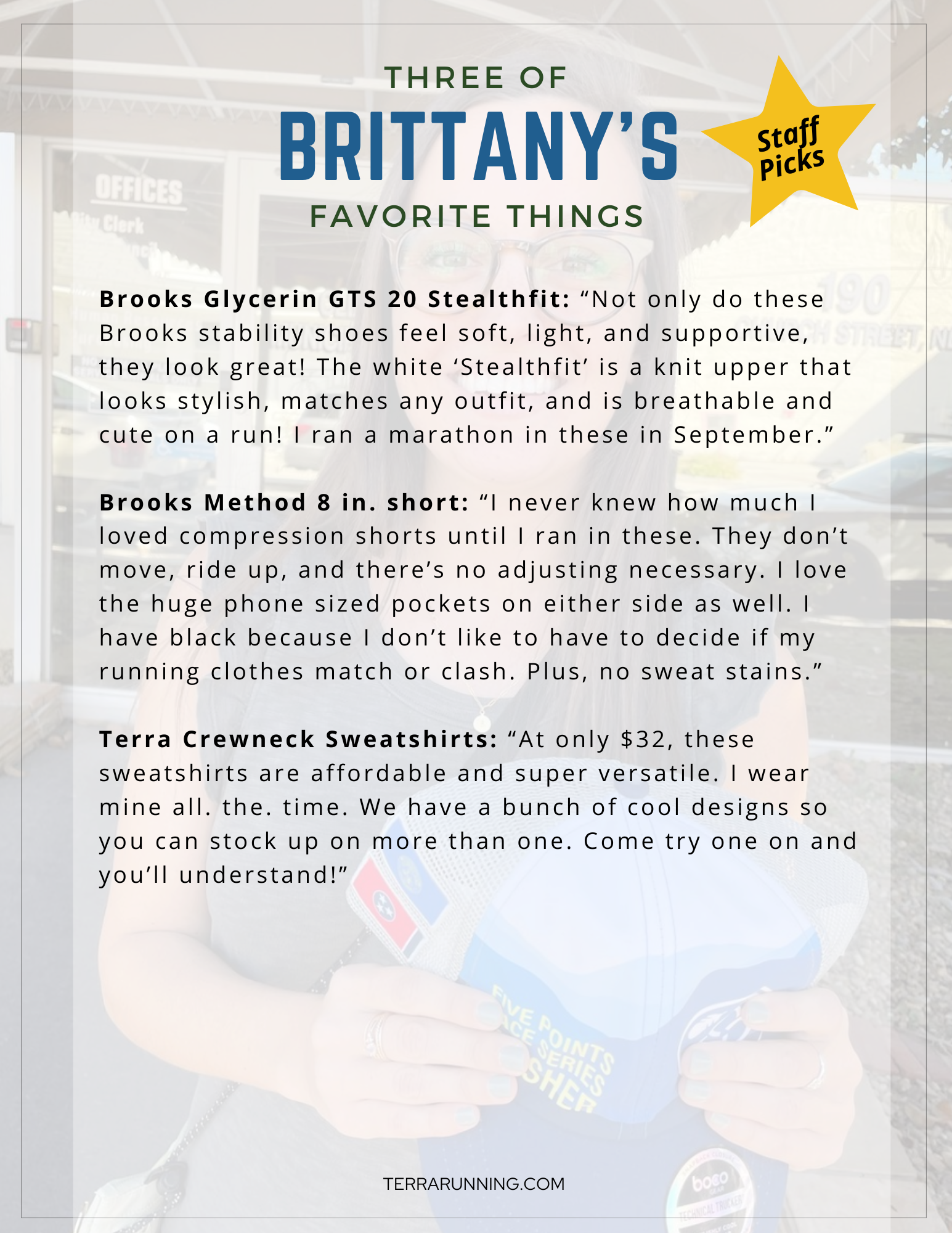 THREE OF
BRITTANY'S
FAVORITE THINGS

Staff Picks

Brooks Glycerin GTS 20 Stealthfit: "Not only do these Brooks stability shoes feel soft, light, and supportive, they look great! The white 'Stealthfit' is a knit upper that looks stylish, matches any outfit, and is breathable and cute on a run! I ran a marathon in these in September."

Brooks Method 8 in. short: "I never knew how much I loved compression shorts until I ran in these. They don't move, ride up, and there's no adjusting necessary. I love the huge phone sized pockets on either side as well. I have black because I don't like to have to decide if my running clothes match or clash. Plus, no sweat stains."

Terra Crewneck Sweatshirts: "At only $32, these sweatshirts are affordable and super versatile. I wear mine all. the. time. We have a bunch of cool designs so you can stock up on more than one. Come try one on and you'll understand!"

TERRARUNNING.COM